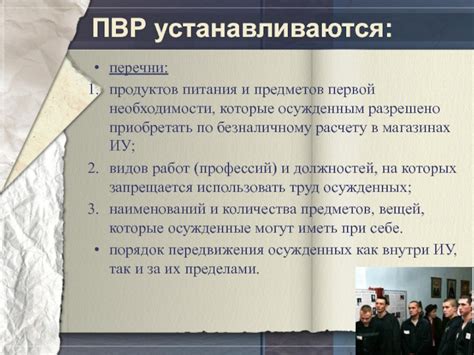 ПВР устанавливаются:

• перечни:

1. продуктов питания и предметов первой необходимости, которые осужденным разрешено приобретать по безналичному расчету в магазинах ИУ;

2. видов работ (профессий) и должностей, на которых запрещается использовать труд осужденных;

3. наименований и количества предметов, вещей, которые осужденные могут иметь при себе.

• порядок передвижения осужденных как внутри ИУ, так и за их пределами.